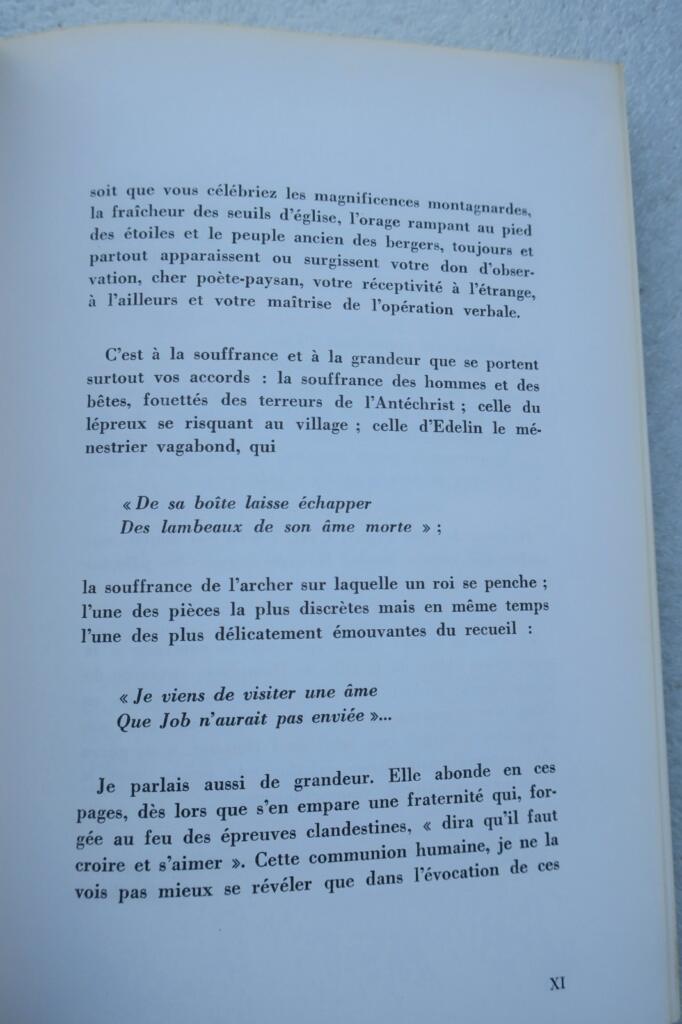 soit que vous célébriez les magnificences montagnardes, la fraîcheur des seuils d'église, l'orage rampant au pied des étoiles et le peuple ancien des bergers, toujours et partout apparaissent ou surgissent votre don d'observation, cher poète-paysan, votre réceptivité à l'étrange, à l'ailleurs et votre maîtrise de l'opération verbale.

C'est à la souffrance et à la grandeur que se portent surtout vos accords : la souffrance des hommes et des bêtes, fouettés des terreurs de l'Antéchrist ; celle du lépreux se risquant au village ; celle d'Edelin le ménestrier vagabond, qui

« De sa boîte laisse échapper
Des lambeaux de son âme morte » ;

la souffrance de l'archer sur laquelle un roi se penche ; l'une des pièces la plus discrètes mais en même temps l'une des plus délicatement émouvantes du recueil :

« Je viens de visiter une âme
Que Job n'aurait pas enviée »...

Je parlais aussi de grandeur. Elle abonde en ces pages, dès lors que s'en empare une fraternité qui, forgée au feu des épreuves clandestines, « dira qu'il faut croire et s'aimer ». Cette communion humaine, je ne la vois pas mieux se révéler que dans l'évocation de ces

XI